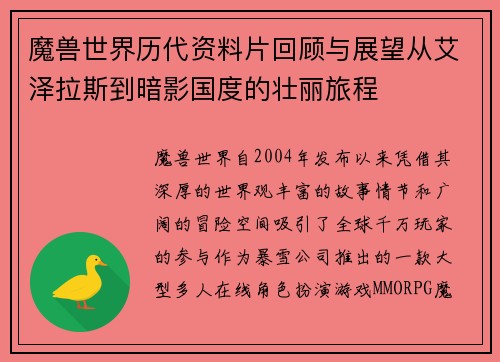 魔兽世界历代资料片回顾与展望从艾泽拉斯到暗影国度的壮丽旅程

魔兽世界自2004年发布以来凭借其深厚的世界观丰富的故事情节和广阔的冒险空间吸引了全球千万玩家的参与作为暴雪公司推出的一款大型多人在线角色扮演游戏MMORPG魔